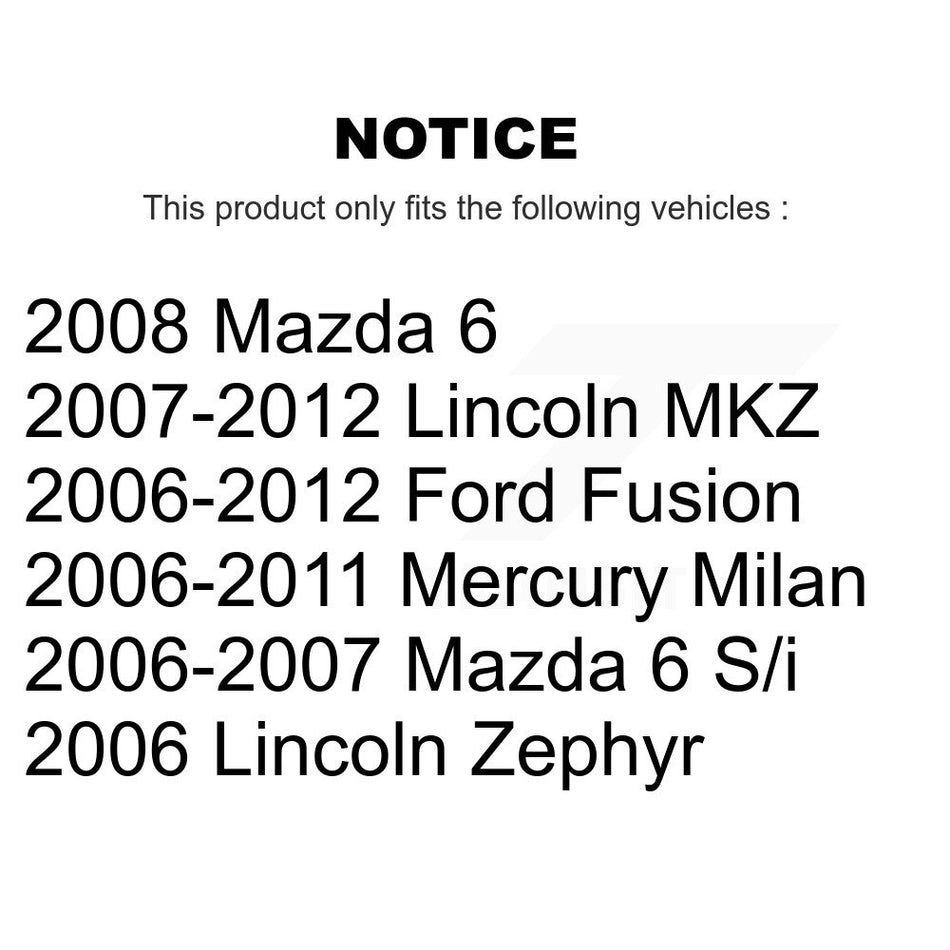 NOTICE

This product only fits the following vehicles :

2008 Mazda 6
2007-2012 Lincoln MKZ
2006-2012 Ford Fusion
2006-2011 Mercury Milan
2006-2007 Mazda 6 S/i
2006 Lincoln Zephyr